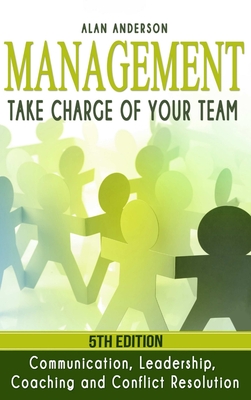 ALAN ANDERSON

MANAGEMENT

TAKE CHARGE OF YOUR TEAM

5TH EDITION

Communication, Leadership, Coaching and Conflict Resolution